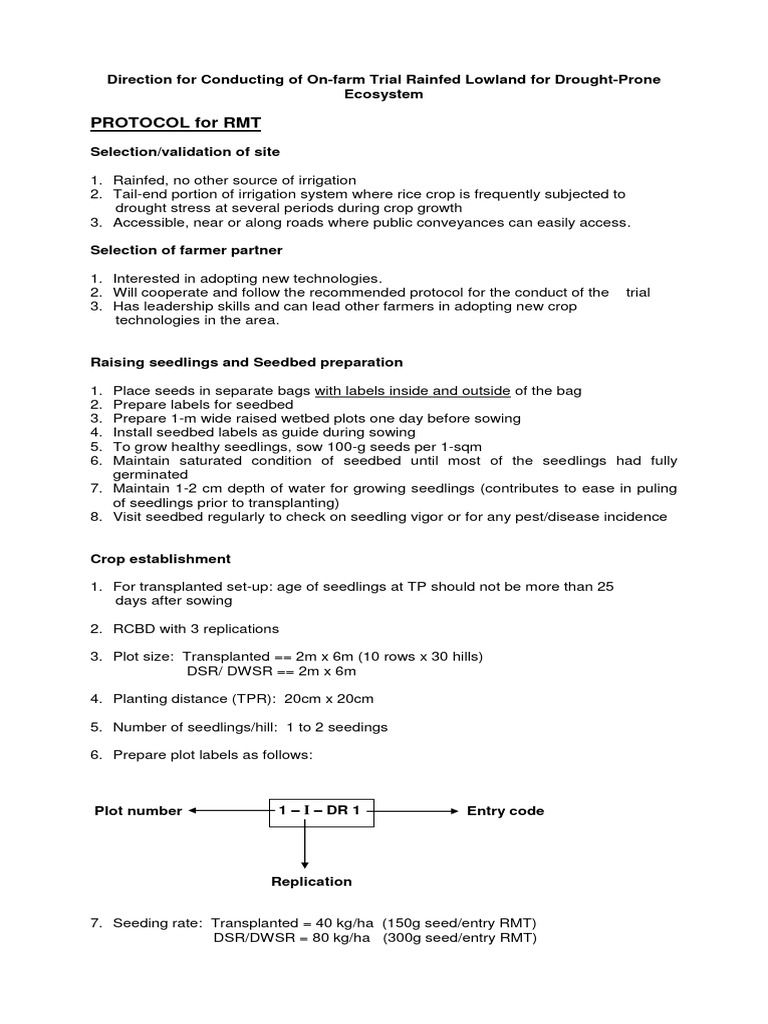 Direction for Conducting of On-farm Trial Rainfed Lowland for Drought-Prone Ecosystem

PROTOCOL for RMT

Selection/validation of site

1. Rainfed, no other source of irrigation
2. Tail-end portion of irrigation system where rice crop is frequently subjected to drought stress at several periods during crop growth
3. Accessible, near or along roads where public conveyances can easily access.

Selection of farmer partner

1. Interested in adopting new technologies.
2. Will cooperate and follow the recommended protocol for the conduct of the trial
3. Has leadership skills and can lead other farmers in adopting new crop technologies in the area.

Raising seedlings and Seedbed preparation

1. Place seeds in separate bags with labels inside and outside of the bag
2. Prepare labels for seedbed
3. Prepare 1-m wide raised wetbed plots one day before sowing
4. Install seedbed labels as guide during sowing
5. To grow healthy seedlings, sow 100-g seeds per 1-sqm
6. Maintain saturated condition of seedbed until most of the seedlings had fully germinated
7. Maintain 1-2 cm depth of water for growing seedlings (contributes to ease in puling of seedlings prior to transplanting)
8. Visit seedbed regularly to check on seedling vigor or for any pest/disease incidence

Crop establishment

1. For transplanted set-up: age of seedlings at TP should not be more than 25 days after sowing

2. RCBD with 3 replications

3. Plot size: Transplanted == 2m x 6m (10 rows x 30 hills)
DSR/ DWSR == 2m x 6m

4. Planting distance (TPR): 20cm x 20cm

5. Number of seedlings/hill: 1 to 2 seedings

6. Prepare plot labels as follows:

Plot number 1 – I – DR 1 Entry code

Replication

7. Seeding rate: Transplanted = 40 kg/ha (150g seed/entry RMT)
DSR/DWSR = 80 kg/ha (300g seed/entry RMT)